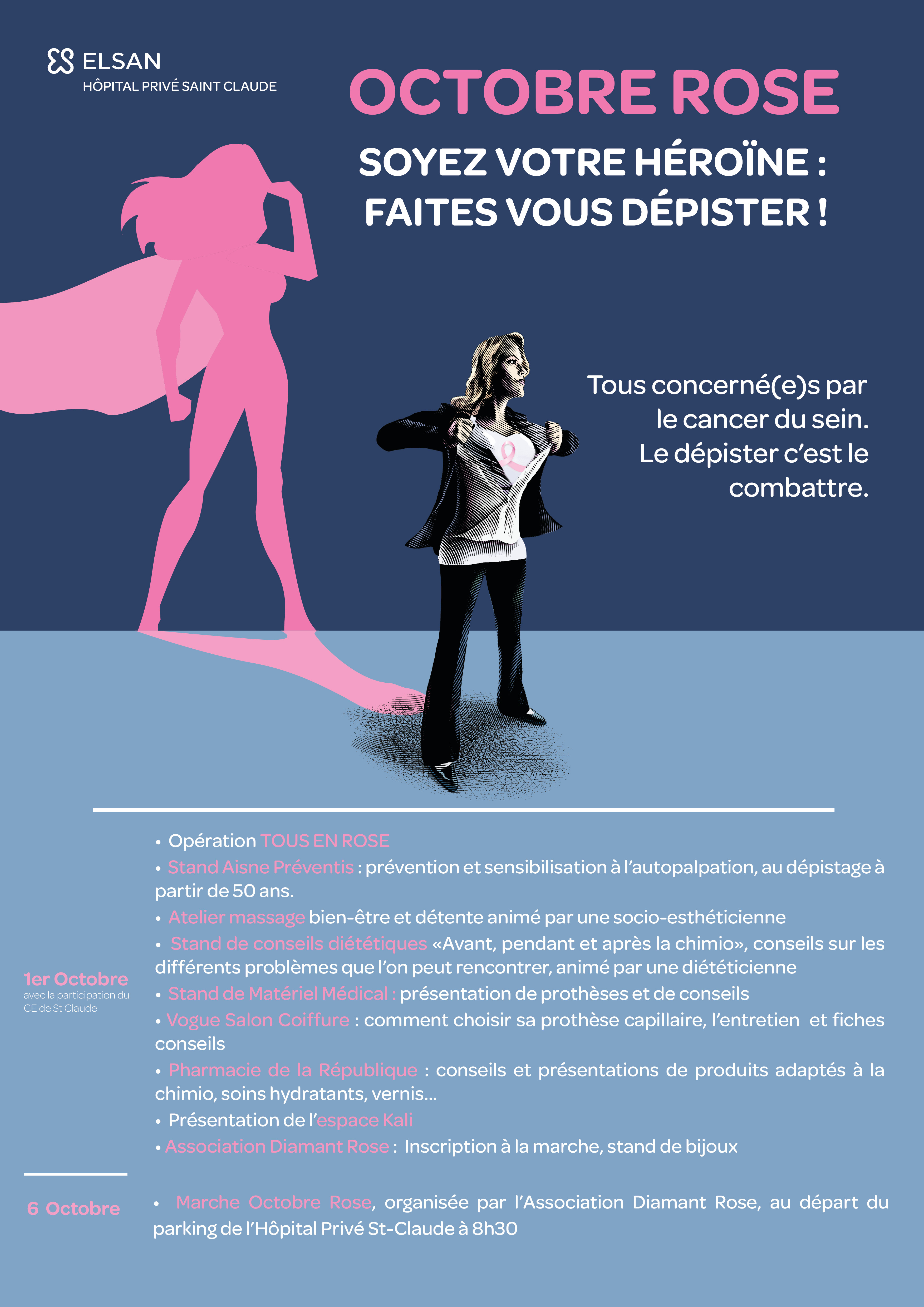 ELSAN
HÔPITAL PRIVÉ SAINT CLAUDE

OCTOBRE ROSE

SOYEZ VOTRE HÉROÏNE :
FAITES VOUS DÉPISTER !

Tous concerné(e)s par le cancer du sein. Le dépister c'est le combattre.

1er Octobre
avec la participation du CE de St Claude

• Opération TOUS EN ROSE
• Stand Aisne Préventis : prévention et sensibilisation à l'autopalpation, au dépistage à partir de 50 ans.
• Atelier massage bien-être et détente animé par une socio-esthéticienne
• Stand de conseils diététiques «Avant, pendant et après la chimio», conseils sur les différents problèmes que l'on peut rencontrer, animé par une diététicienne
• Stand de Matériel Médical : présentation de prothèses et de conseils
• Vogue Salon Coiffure : comment choisir sa prothèse capillaire, l'entretien et fiches conseils
• Pharmacie de la République : conseils et présentations de produits adaptés à la chimio, soins hydratants, vernis...
• Présentation de l'espace Kali
• Association Diamant Rose : Inscription à la marche, stand de bijoux

6 Octobre

• Marche Octobre Rose, organisée par l'Association Diamant Rose, au départ du parking de l'Hôpital Privé St-Claude à 8h30